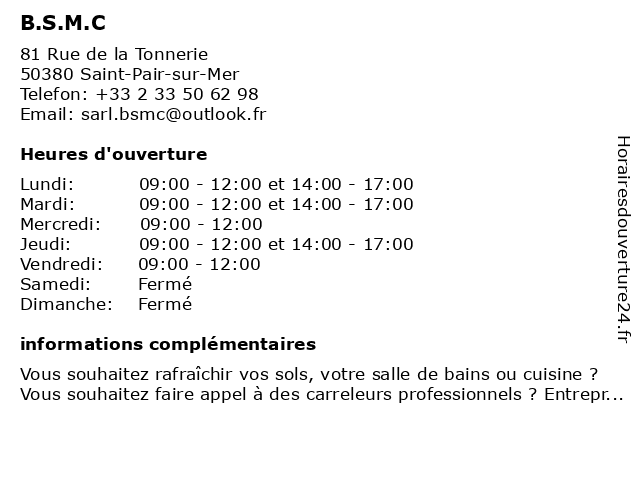 B.S.M.C

81 Rue de la Tonnerie
50380 Saint-Pair-sur-Mer
Telefon: +33 2 33 50 62 98
Email: sarl.bsmc@outlook.fr

Heures d'ouverture

| | |
|---|---|
| Lundi: | 09:00 - 12:00 et 14:00 - 17:00 |
| Mardi: | 09:00 - 12:00 et 14:00 - 17:00 |
| Mercredi: | 09:00 - 12:00 |
| Jeudi: | 09:00 - 12:00 et 14:00 - 17:00 |
| Vendredi: | 09:00 - 12:00 |
| Samedi: | Fermé |
| Dimanche: | Fermé |

informations complémentaires

Vous souhaitez rafraîchir vos sols, votre salle de bains ou cuisine ? Vous souhaitez faire appel à des carreleurs professionnels ? Entrepr...

Horairesdouverture24.fr